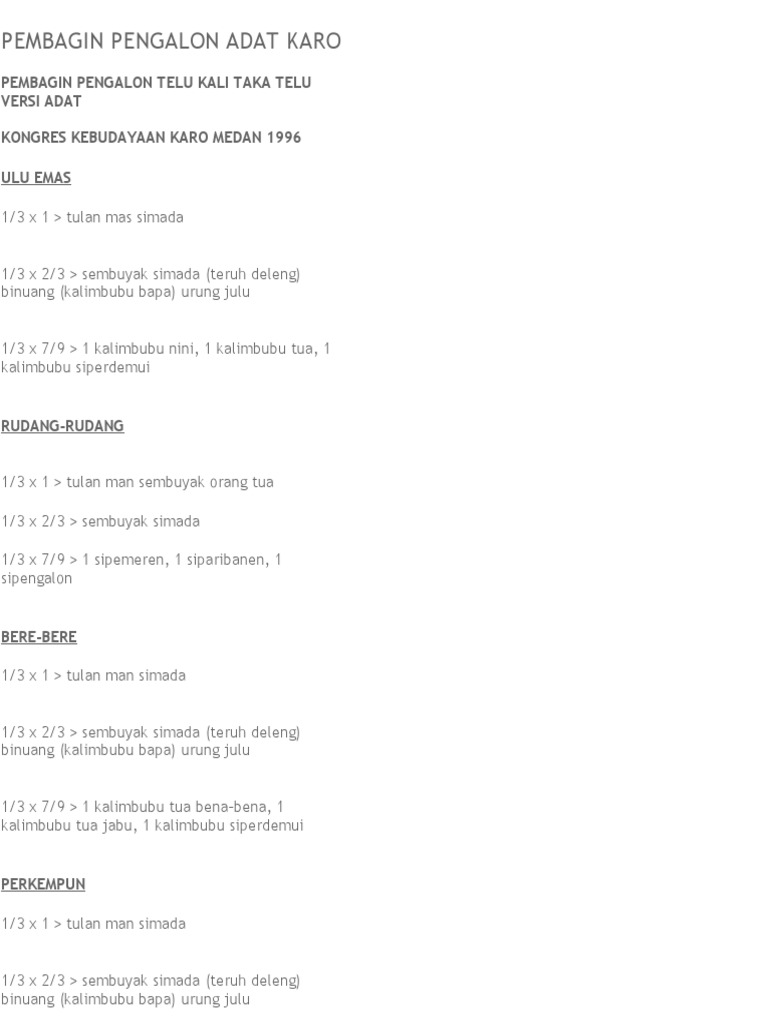 PEMBAGIN PENGALON ADAT KARO

PEMBAGIN PENGALON TELU KALI TAKA TELU VERSI ADAT

KONGRES KEBUDAYAAN KARO MEDAN 1996

ULU EMAS

1/3 x 1 > tulan mas simada

1/3 x 2/3 > sembuyak simada (teruh deleng) binuang (kalimbubu bapa) urung julu

1/3 x 7/9 > 1 kalimbubu nini, 1 kalimbubu tua, 1 kalimbubu siperdemui

RUDANG-RUDANG

1/3 x 1 > tulan man sembuyak orang tua

1/3 x 2/3 > sembuyak simada

1/3 x 7/9 > 1 sipemeren, 1 siparibanen, 1 sipengalon

BERE-BERE

1/3 x 1 > tulan man simada

1/3 x 2/3 > sembuyak simada (teruh deleng) binuang (kalimbubu bapa) urung julu

1/3 x 7/9 > 1 kalimbubu tua bena-bena, 1 kalimbubu tua jabu, 1 kalimbubu siperdemui

PERKEMPUN

1/3 x 1 > tulan man simada

1/3 x 2/3 > sembuyak simada (teruh deleng) binuang (kalimbubu bapa) urung julu